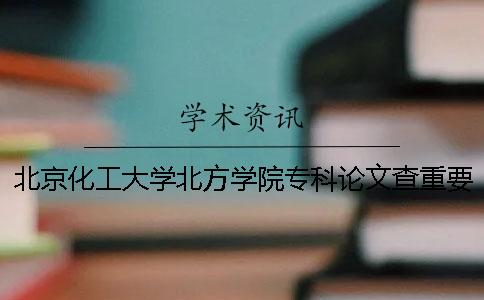 学术资讯

北京化工大学北方学院专科论文查重要